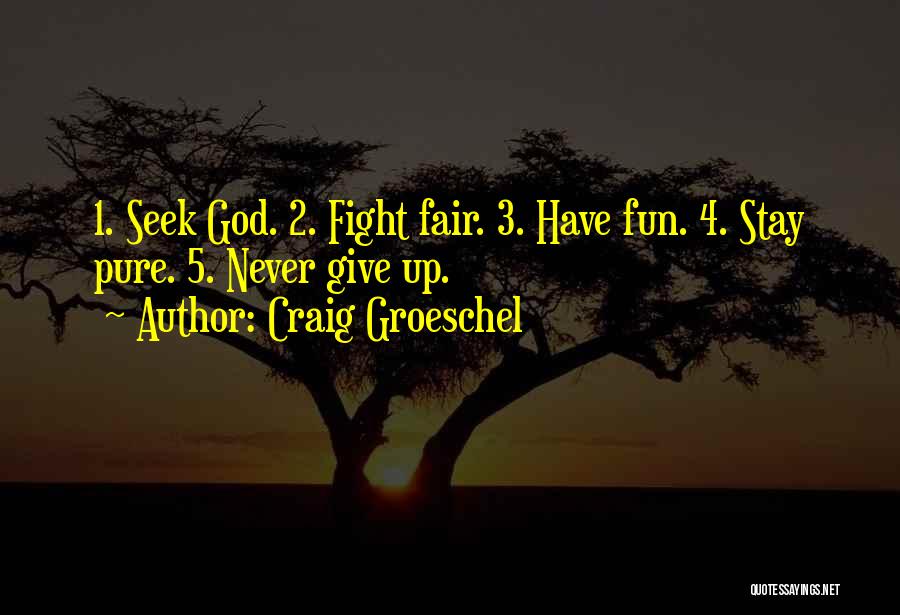 1. Seek God. 2. Fight fair. 3. Have fun. 4. Stay pure. 5. Never give up.

~ Author: Craig Groeschel

QUOTESSAYINGS.NET